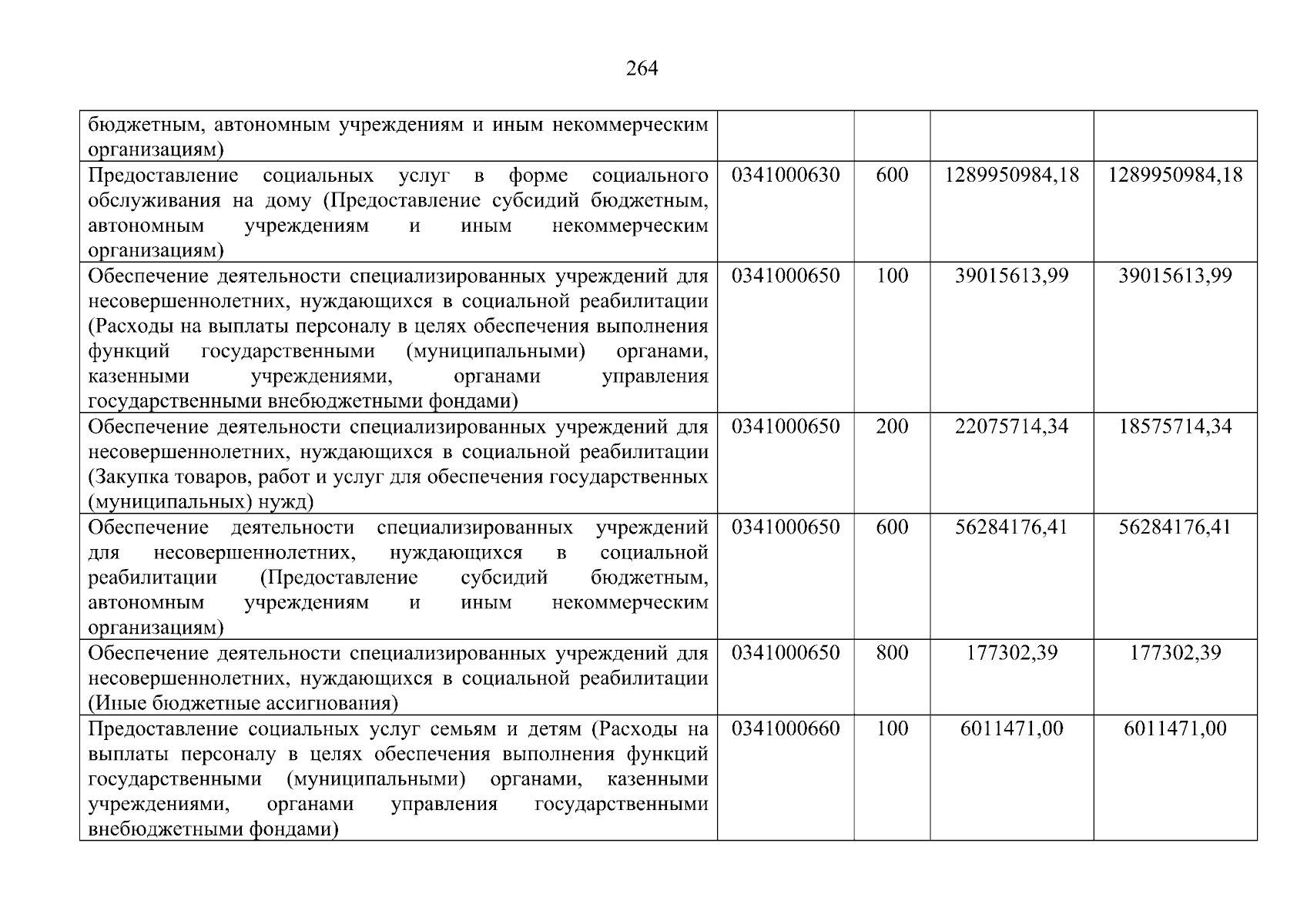 264

| | | | | |
|---|---|---|---|---|
| бюджетным, автономным учреждениям и иным некоммерческим организациям) | | | | |
| Предоставление социальных услуг в форме социального обслуживания на дому (Предоставление субсидий бюджетным, автономным учреждениям и иным некоммерческим организациям) | 0341000630 | 600 | 1289950984,18 | 1289950984,18 |
| Обеспечение деятельности специализированных учреждений для несовершеннолетних, нуждающихся в социальной реабилитации (Расходы на выплаты персоналу в целях обеспечения выполнения функций государственными (муниципальными) органами, казенными учреждениями, органами управления государственными внебюджетными фондами) | 0341000650 | 100 | 39015613,99 | 39015613,99 |
| Обеспечение деятельности специализированных учреждений для несовершеннолетних, нуждающихся в социальной реабилитации (Закупка товаров, работ и услуг для обеспечения государственных (муниципальных) нужд) | 0341000650 | 200 | 22075714,34 | 18575714,34 |
| Обеспечение деятельности специализированных учреждений для несовершеннолетних, нуждающихся в социальной реабилитации (Предоставление субсидий бюджетным, автономным учреждениям и иным некоммерческим организациям) | 0341000650 | 600 | 56284176,41 | 56284176,41 |
| Обеспечение деятельности специализированных учреждений для несовершеннолетних, нуждающихся в социальной реабилитации (Иные бюджетные ассигнования) | 0341000650 | 800 | 177302,39 | 177302,39 |
| Предоставление социальных услуг семьям и детям (Расходы на выплаты персоналу в целях обеспечения выполнения функций государственными (муниципальными) органами, казенными учреждениями, органами управления государственными внебюджетными фондами) | 0341000660 | 100 | 6011471,00 | 6011471,00 |